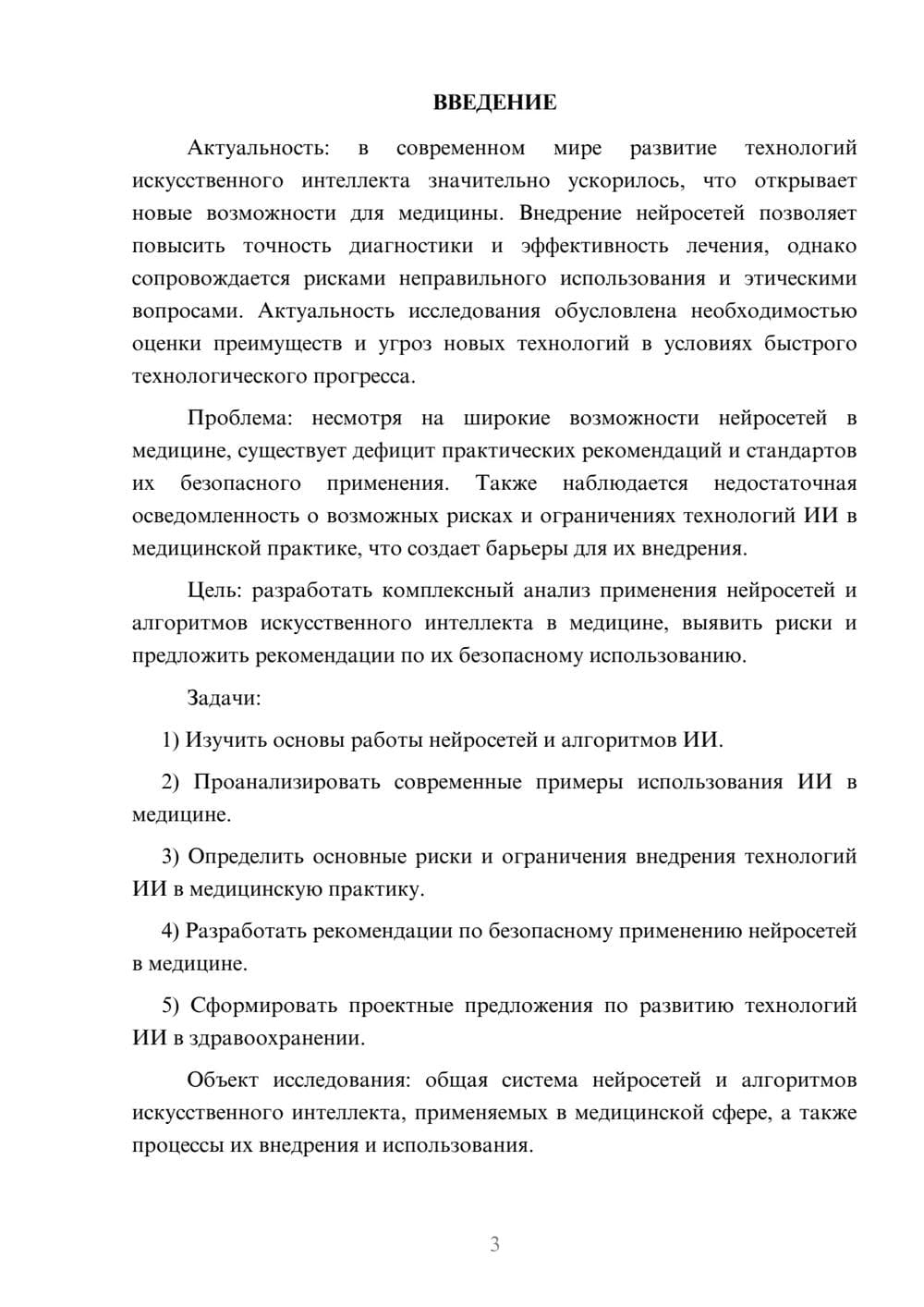 ВВЕДЕНИЕ

Актуальность: в современном мире развитие технологий искусственного интеллекта значительно ускорилось, что открывает новые возможности для медицины. Внедрение нейросетей позволяет повысить точность диагностики и эффективность лечения, однако сопровождается рисками неправильного использования и этическими вопросами. Актуальность исследования обусловлена необходимостью оценки преимуществ и угроз новых технологий в условиях быстрого технологического прогресса.

Проблема: несмотря на широкие возможности нейросетей в медицине, существует дефицит практических рекомендаций и стандартов их безопасного применения. Также наблюдается недостаточная осведомленность о возможных рисках и ограничениях технологий ИИ в медицинской практике, что создает барьеры для их внедрения.

Цель: разработать комплексный анализ применения нейросетей и алгоритмов искусственного интеллекта в медицине, выявить риски и предложить рекомендации по их безопасному использованию.

Задачи:

1) Изучить основы работы нейросетей и алгоритмов ИИ.

2) Проанализировать современные примеры использования ИИ в медицине.

3) Определить основные риски и ограничения внедрения технологий ИИ в медицинскую практику.

4) Разработать рекомендации по безопасному применению нейросетей в медицине.

5) Сформировать проектные предложения по развитию технологий ИИ в здравоохранении.

Объект исследования: общая система нейросетей и алгоритмов искусственного интеллекта, применяемых в медицинской сфере, а также процессы их внедрения и использования.

3